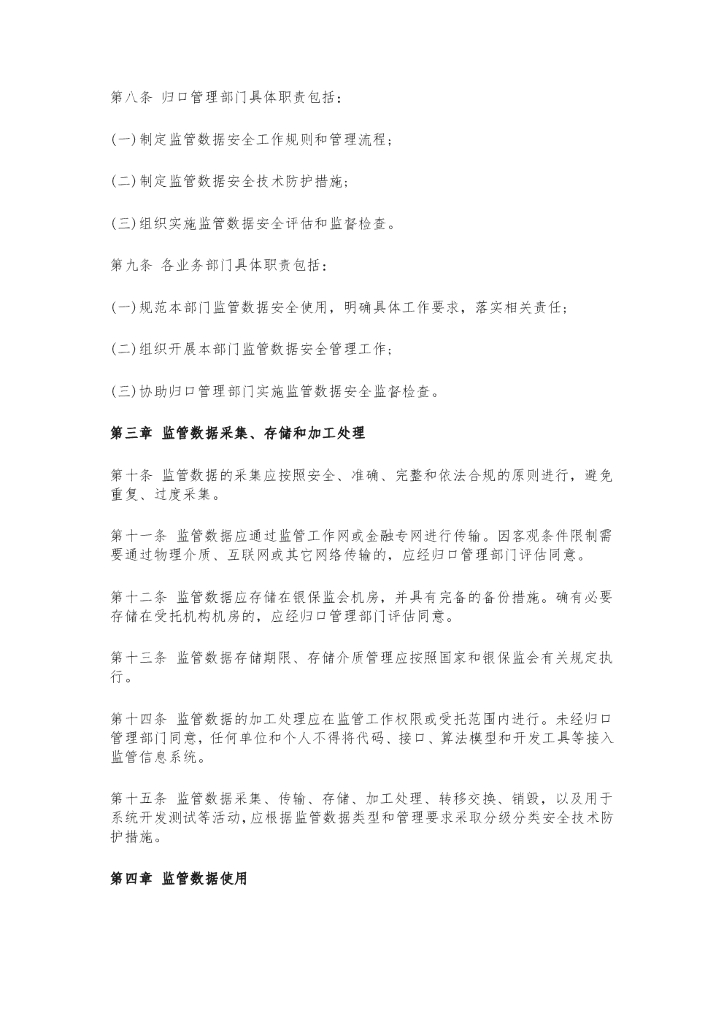 第八条 归口管理部门具体职责包括：

(一)制定监管数据安全工作规则和管理流程；

(二)制定监管数据安全技术防护措施；

(三)组织实施监管数据安全评估和监督检查。

第九条 各业务部门具体职责包括：

(一)规范本部门监管数据安全使用，明确具体工作要求，落实相关责任；

(二)组织开展本部门监管数据安全管理工作；

(三)协助归口管理部门实施监管数据安全监督检查。

第三章 监管数据采集、存储和加工处理

第十条 监管数据的采集应按照安全、准确、完整和依法合规的原则进行，避免重复、过度采集。

第十一条 监管数据应通过监管工作网或金融专网进行传输。因客观条件限制需要通过物理介质、互联网或其它网络传输的，应经归口管理部门评估同意。

第十二条 监管数据应存储在银保监会机房，并具有完备的备份措施。确有必要存储在受托机构机房的，应经归口管理部门评估同意。

第十三条 监管数据存储期限、存储介质管理应按照国家和银保监会有关规定执行。

第十四条 监管数据的加工处理应在监管工作权限或受托范围内进行。未经归口管理部门同意，任何单位和个人不得将代码、接口、算法模型和开发工具等接入监管信息系统。

第十五条 监管数据采集、传输、存储、加工处理、转移交换、销毁，以及用于系统开发测试等活动，应根据监管数据类型和管理要求采取分级分类安全技术防护措施。

第四章 监管数据使用